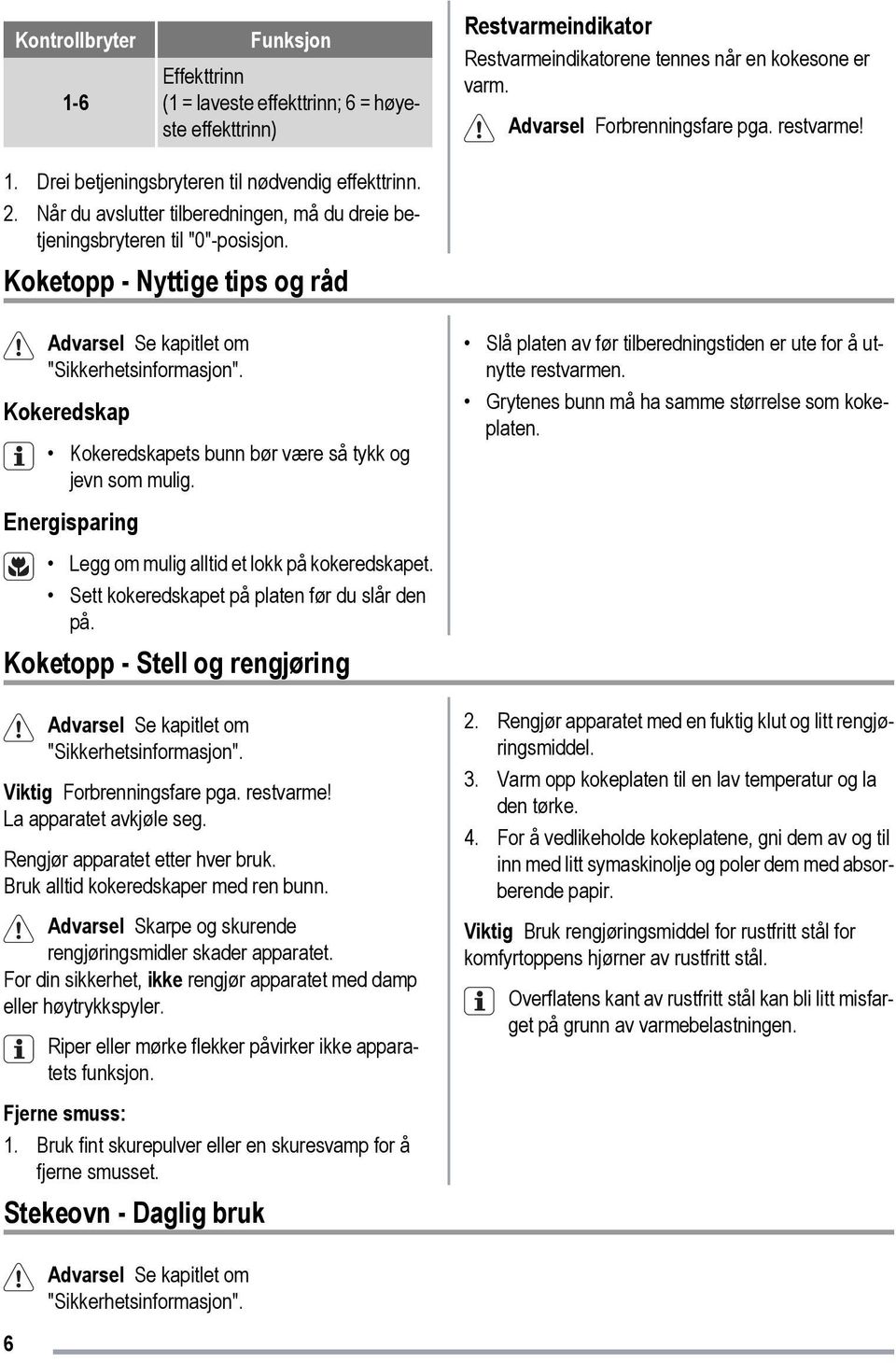 | Kontrollbryter | Funksjon |
|---|---|
| 1-6 | Effekttrinn (1 = laveste effekttrinn; 6 = høyeste effekttrinn) |

1. Drei betjeningsbryteren til nødvendig effekttrinn.
2. Når du avslutter tilberedningen, må du dreie betjeningsbryteren til "0"-posisjon.

Restvarmeindikator
Restvarmeindikatorene tennes når en kokesone er varm.

Advarsel Forbrenningsfare pga. restvarme!

Koketopp - Nyttige tips og råd

Advarsel Se kapitlet om "Sikkerhetsinformasjon".

Kokeredskap

• Kokeredskapets bunn bør være så tykk og jevn som mulig.

Energisparing

• Legg om mulig alltid et lokk på kokeredskapet.
• Sett kokeredskapet på platen før du slår den på.

• Slå platen av før tilberedningstiden er ute for å utnytte restvarmen.
• Grytenes bunn må ha samme størrelse som kokeplaten.

Koketopp - Stell og rengjøring

Advarsel Se kapitlet om "Sikkerhetsinformasjon".

Viktig Forbrenningsfare pga. restvarme! La apparatet avkjøle seg.

Rengjør apparatet etter hver bruk. Bruk alltid kokeredskaper med ren bunn.

Advarsel Skarpe og skurende rengjøringsmidler skader apparatet.

For din sikkerhet, ikke rengjør apparatet med damp eller høytrykkspyler.

Riper eller mørke flekker påvirker ikke apparatets funksjon.

Fjerne smuss:
1. Bruk fint skurepulver eller en skuresvamp for å fjerne smusset.
2. Rengjør apparatet med en fuktig klut og litt rengjøringsmiddel.
3. Varm opp kokeplaten til en lav temperatur og la den tørke.
4. For å vedlikeholde kokeplatene, gni dem av og til inn med litt symaskinolje og poler dem med absorberende papir.

Viktig Bruk rengjøringsmiddel for rustfritt stål for komfyrtoppens hjørner av rustfritt stål.

Overflatens kant av rustfritt stål kan bli litt misfarget på grunn av varmebelastningen.

Stekeovn - Daglig bruk

Advarsel Se kapitlet om "Sikkerhetsinformasjon".

6